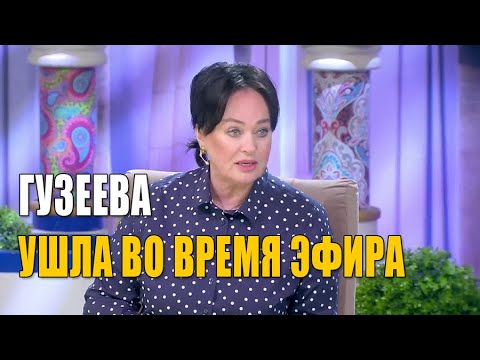 ГУЗЕЕВА
УШЛА ВО ВРЕМЯ ЭФИРА